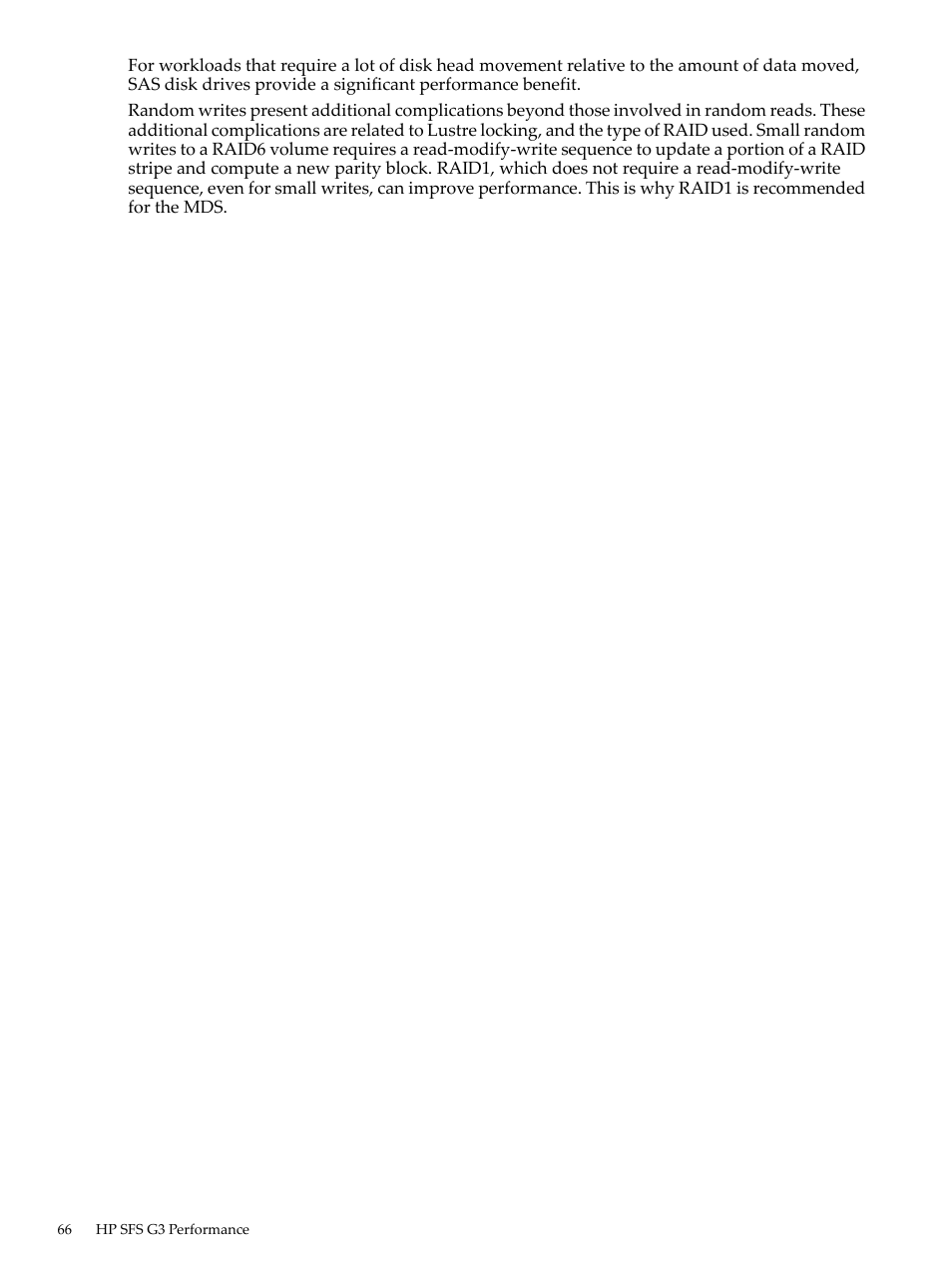 For workloads that require a lot of disk head movement relative to the amount of data moved, SAS disk drives provide a significant performance benefit.

Random writes present additional complications beyond those involved in random reads. These additional complications are related to Lustre locking, and the type of RAID used. Small random writes to a RAID6 volume requires a read-modify-write sequence to update a portion of a RAID stripe and compute a new parity block. RAID1, which does not require a read-modify-write sequence, even for small writes, can improve performance. This is why RAID1 is recommended for the MDS.

66 HP SFS G3 Performance